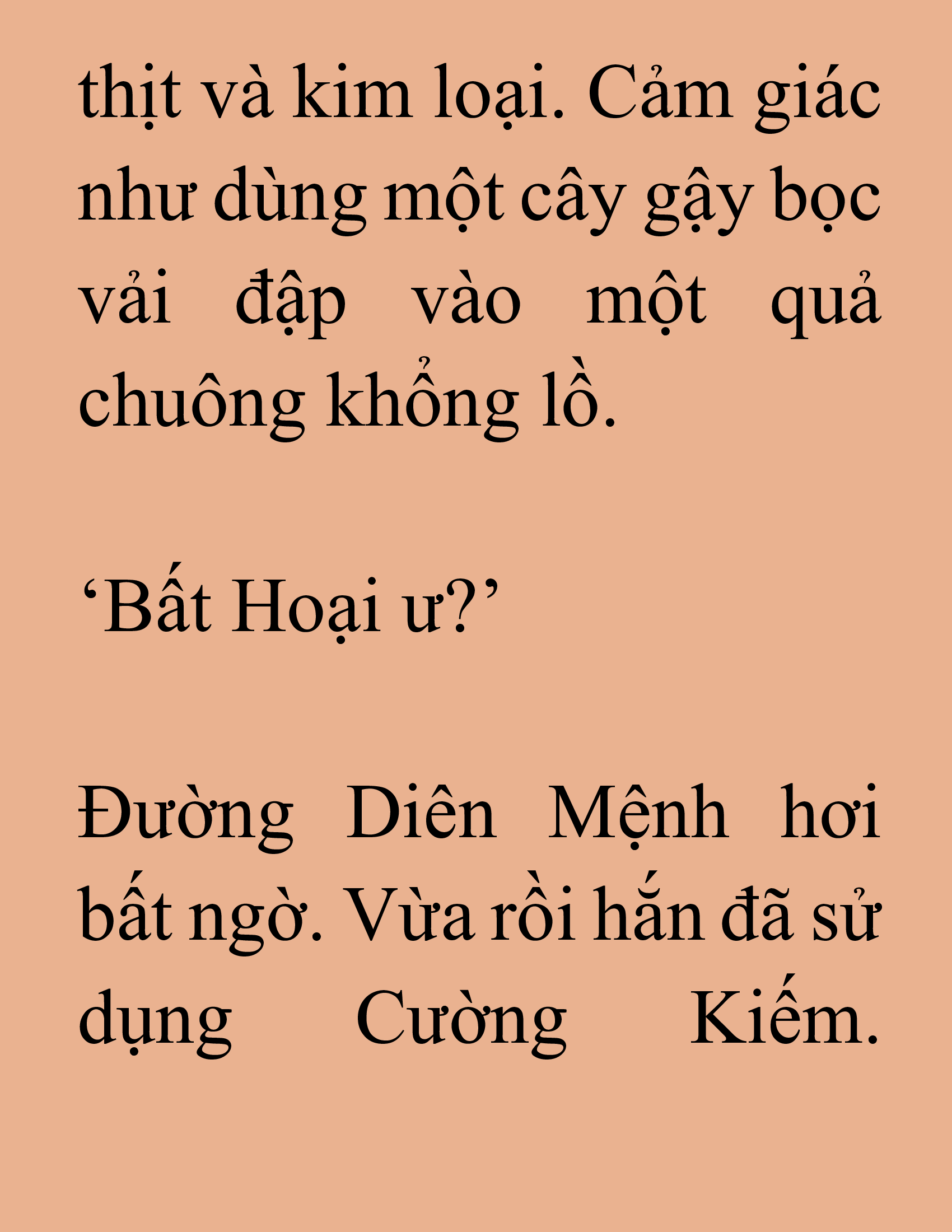 thịt và kim loại. Cảm giác như dùng một cây gậy bọc vải đập vào một quả chuông khổng lồ.

‘Bất Hoại ư?’

Đường Diên Mệnh hơi bất ngờ. Vừa rồi hắn đã sử dụng Cường Kiếm.